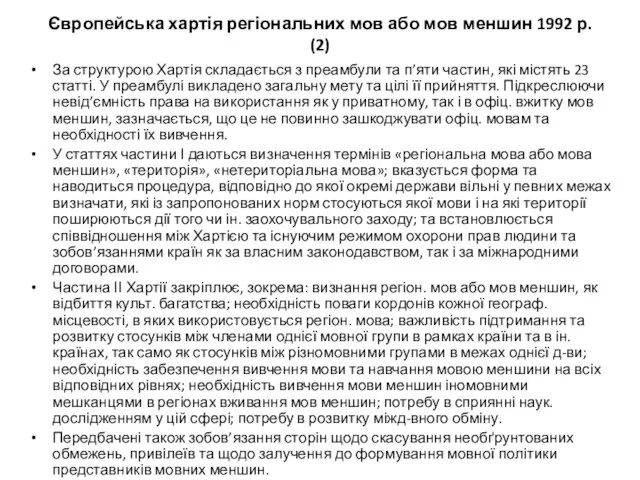 Європейська хартія регіональних мов або мов меншин 1992 р. (2)

• За структурою Хартія складається з преамбули та п'яти частин, які містять 23 статті. У преамбулі викладено загальну мету та цілі її прийняття. Підкреслюючи невід'ємність права на використання як у приватному, так і в офіц. вжитку мов меншин, зазначається, що це не повинно зашкоджувати офіц. мовам та необхідності їх вивчення.

• У статтях частини І даються визначення термінів «регіональна мова або мова меншин», «територія», «нетериторіальна мова»; вказується форма та наводиться процедура, відповідно до якої окремі держави вільні у певних межах визначати, які із запропонованих норм стосуються якої мови і на які території поширюються дії того чи ін. заохочувального заходу; та встановлюється співвідношення між Хартією та існуючим режимом охорони прав людини та зобов'язаннями країн як за власним законодавством, так і за міжнародними договорами.

• Частина ІІ Хартії закріплює, зокрема: визнання регіон. мов або мов меншин, як відбиття культ. багатства; необхідність поваги кордонів кожної географ. місцевості, в яких використовується регіон. мова; важливість підтримання та розвитку стосунків між членами однієї мовної групи в рамках країни та в ін. країнах, так само як стосунків між різномовними групами в межах однієї д-ви; необхідність забезпечення вивчення мови та навчання мовою меншини на всіх відповідних рівнях; необхідність вивчення мови меншин іномовними мешканцями в регіонах вживання мов меншин; потребу в сприянні наук. дослідженням у цій сфері; потребу в розвитку міжд-вного обміну.

• Передбачені також зобов'язання сторін щодо скасування необґрунтованих обмежень, привілеїв та щодо залучення до формування мовної політики представників мовних меншин.